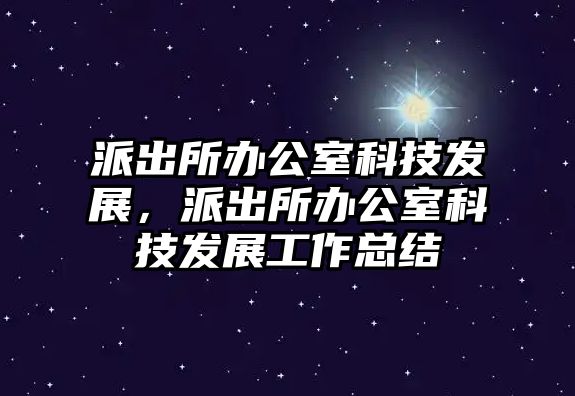 派出所办公室科技发展，派出所办公室科技发展工作总结